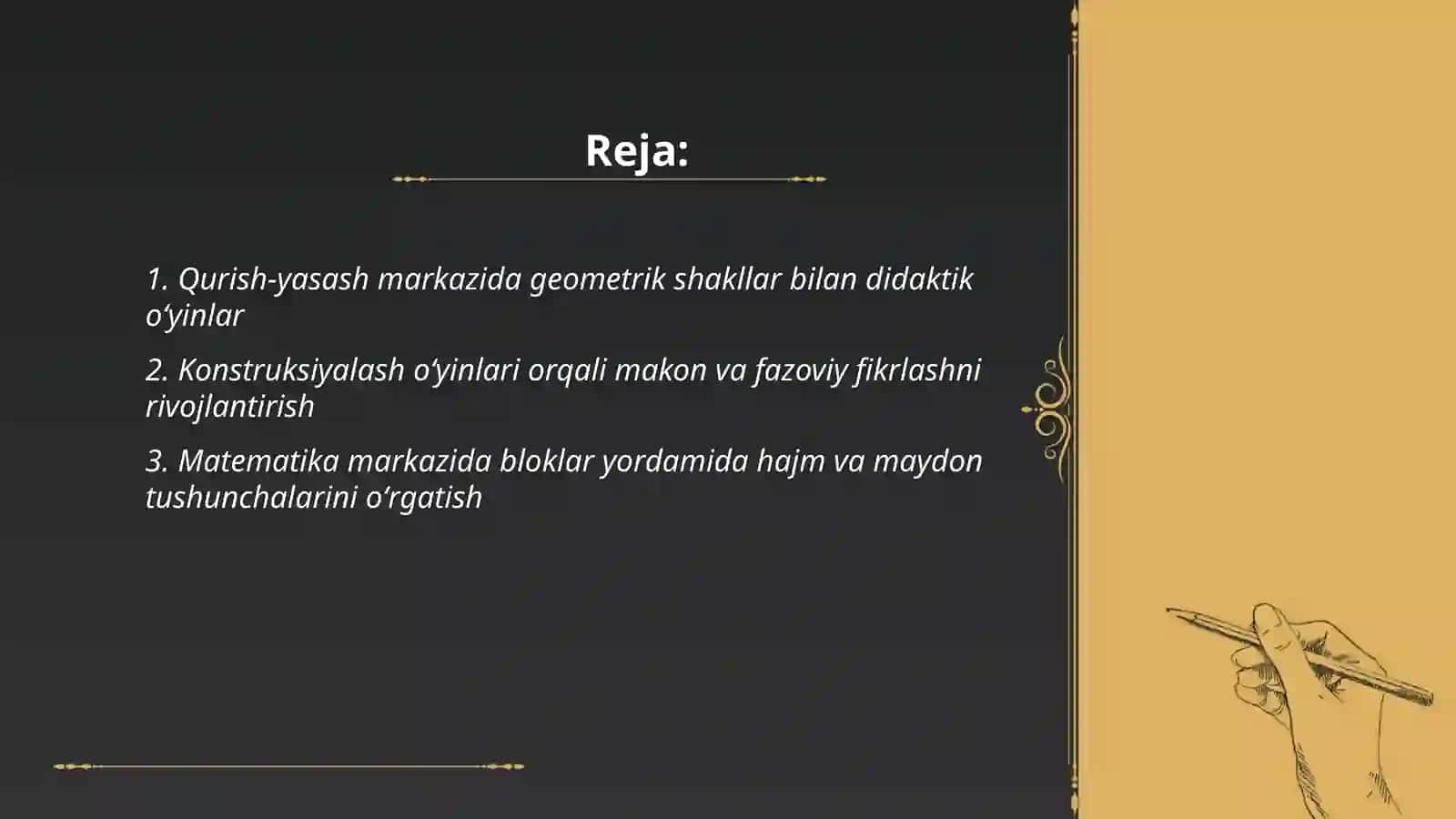 Reja:

1. Qurish-yasash markazida geometrik shakllar bilan didaktik o‘yinlar

2. Konstruksiyalash o‘yinlari orqali makon va fazoviy fikrlashni rivojlantirish

3. Matematika markazida bloklar yordamida hajm va maydon tushunchalarini o‘rgatish